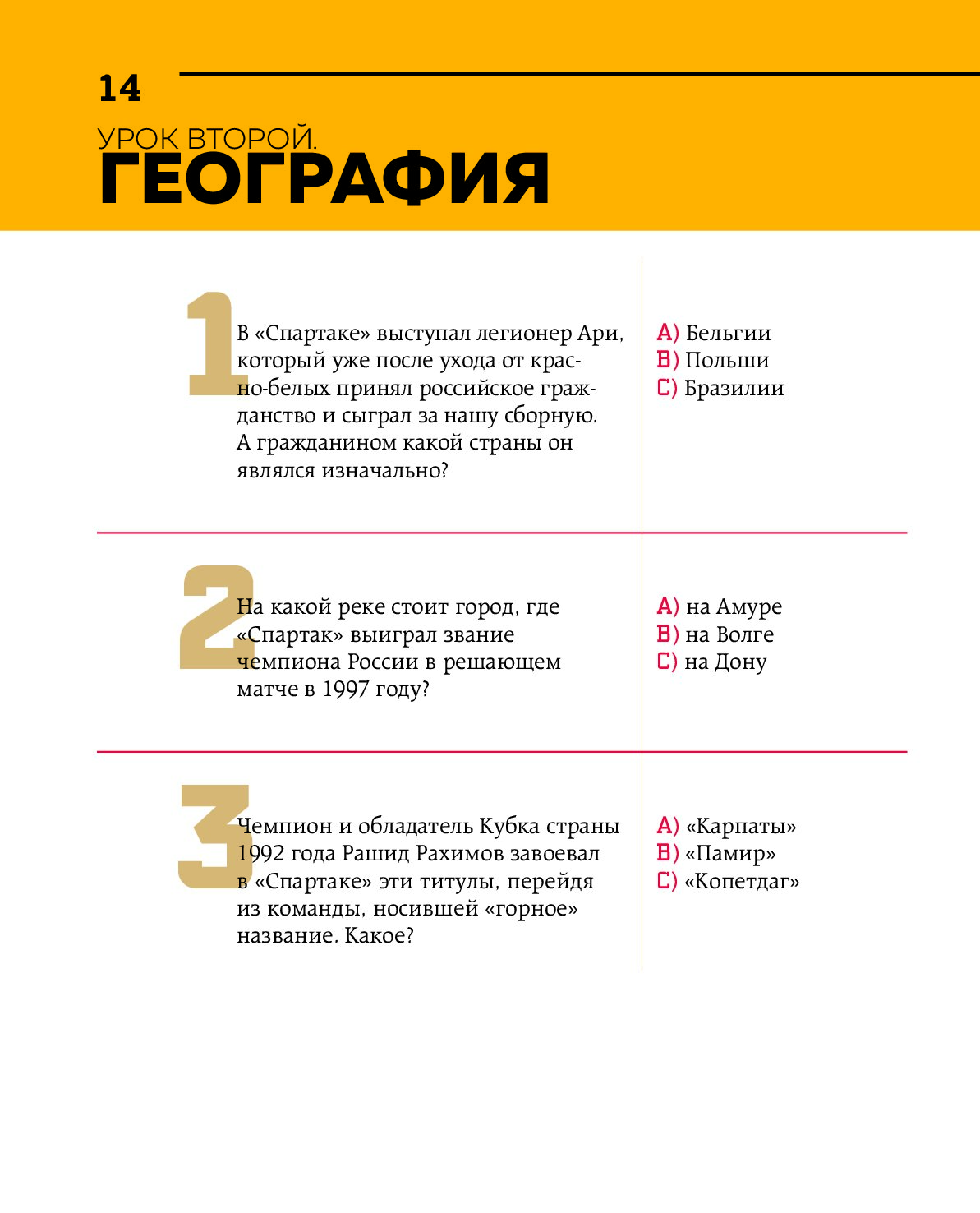 14

УРОК ВТОРОЙ.
ГЕОГРАФИЯ

1 В «Спартаке» выступал легионер Ари, который уже после ухода от красно-белых принял российское гражданство и сыграл за нашу сборную. А гражданином какой страны он являлся изначально?

A) Бельгии
B) Польши
C) Бразилии

2 На какой реке стоит город, где «Спартак» выиграл звание чемпиона России в решающем матче в 1997 году?

A) на Амуре
B) на Волге
C) на Дону

3 Чемпион и обладатель Кубка страны 1992 года Рашид Рахимов завоевал в «Спартаке» эти титулы, перейдя из команды, носившей «горное» название. Какое?

A) «Карпаты»
B) «Памир»
C) «Копетдаг»